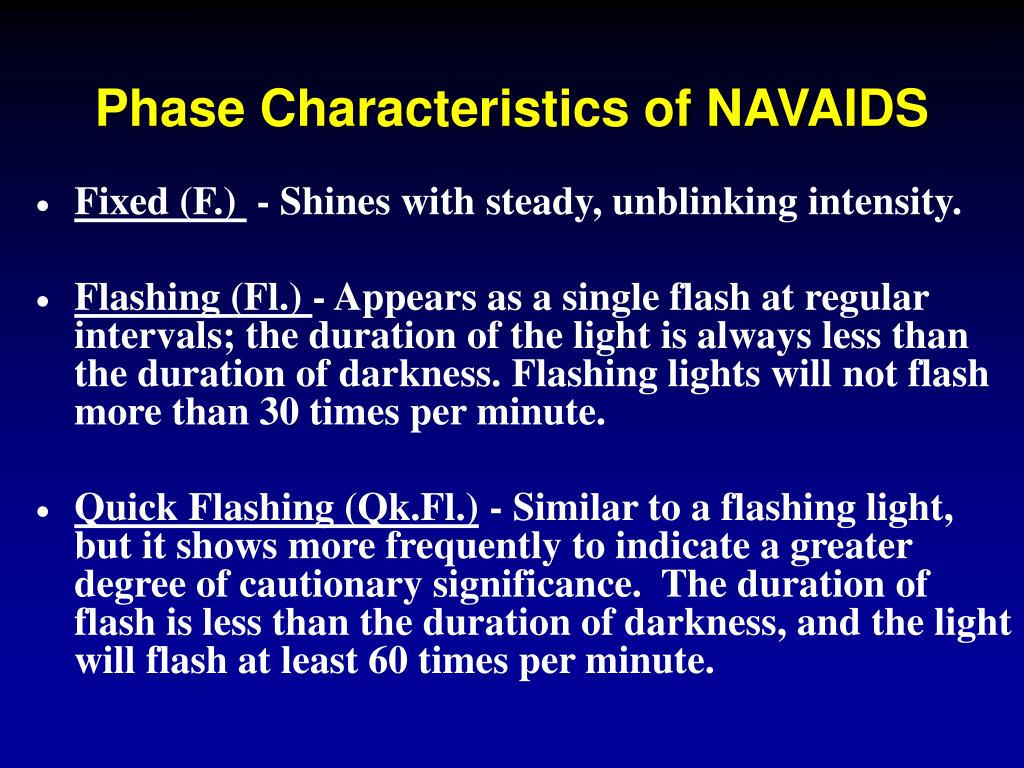 Phase Characteristics of NAVAIDS

• Fixed (F.) - Shines with steady, unblinking intensity.

• Flashing (Fl.) - Appears as a single flash at regular intervals; the duration of the light is always less than the duration of darkness. Flashing lights will not flash more than 30 times per minute.

• Quick Flashing (Qk.Fl.) - Similar to a flashing light, but it shows more frequently to indicate a greater degree of cautionary significance. The duration of flash is less than the duration of darkness, and the light will flash at least 60 times per minute.